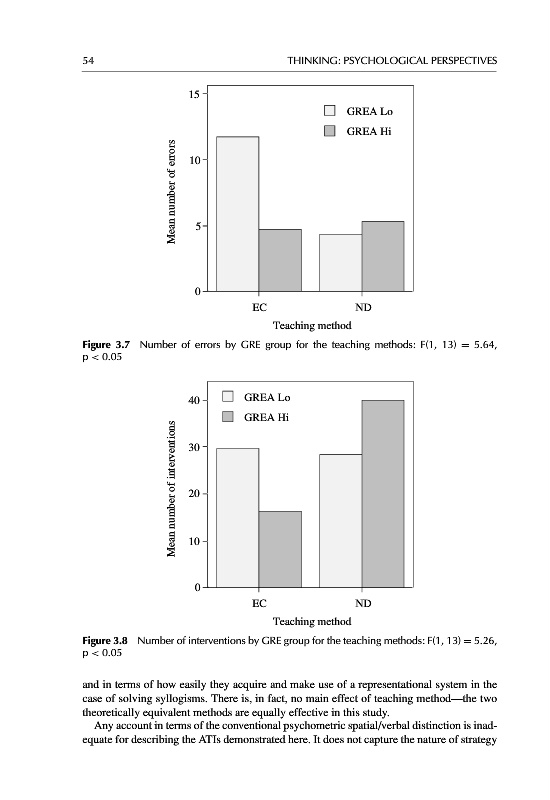 54 THINKING: PSYCHOLOGICAL PERSPECTIVES

15
10
5
0
Mean number of errors
GREA Lo
GREA Hi
EC
ND
Teaching method

**Figure 3.7** Number of errors by GRE group for the teaching methods: F(1, 13) = 5.64, p < 0.05

40
30
20
10
0
Mean number of interventions
GREA Lo
GREA Hi
EC
ND
Teaching method

**Figure 3.8** Number of interventions by GRE group for the teaching methods: F(1, 13) = 5.26, p < 0.05

and in terms of how easily they acquire and make use of a representational system in the case of solving syllogisms. There is, in fact, no main effect of teaching method—the two theoretically equivalent methods are equally effective in this study.

Any account in terms of the conventional psychometric spatial/verbal distinction is inadequate for describing the ATIs demonstrated here. It does not capture the nature of strategy